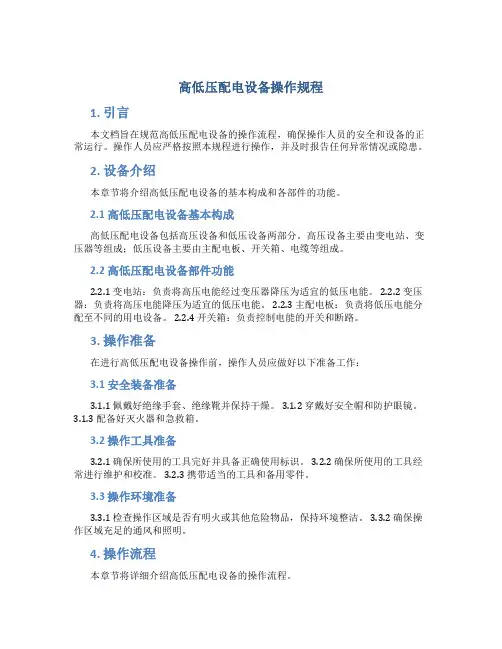 高低压配电设备操作规程

1. 引言

本文档旨在规范高低压配电设备的操作流程，确保操作人员的安全和设备的正常运行。操作人员应严格按照本规程进行操作，并及时报告任何异常情况或隐患。

2. 设备介绍

本章节将介绍高低压配电设备的基本构成和各部件的功能。

2.1 高低压配电设备基本构成

高低压配电设备包括高压设备和低压设备两部分。高压设备主要由变电站、变压器等组成；低压设备主要由主配电板、开关箱、电缆等组成。

2.2 高低压配电设备部件功能

2.2.1 变电站：负责将高压电能经过变压器降压为适宜的低压电能。 2.2.2 变压器：负责将高压电能降压为适宜的低压电能。 2.2.3 主配电板：负责将低压电能分配至不同的用电设备。 2.2.4 开关箱：负责控制电能的开关和断路。

3. 操作准备

在进行高低压配电设备操作前，操作人员应做好以下准备工作：

3.1 安全装备准备

3.1.1 佩戴好绝缘手套、绝缘靴并保持干燥。 3.1.2 穿戴好安全帽和防护眼镜。 3.1.3 配备好灭火器和急救箱。

3.2 操作工具准备

3.2.1 确保所使用的工具完好并具备正确使用标识。 3.2.2 确保所使用的工具经常进行维护和校准。 3.2.3 携带适当的工具和备用零件。

3.3 操作环境准备

3.3.1 检查操作区域是否有明火或其他危险物品，保持环境整洁。 3.3.2 确保操作区域充足的通风和照明。

4. 操作流程

本章节将详细介绍高低压配电设备的操作流程。